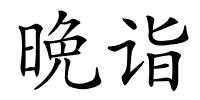 晚诣